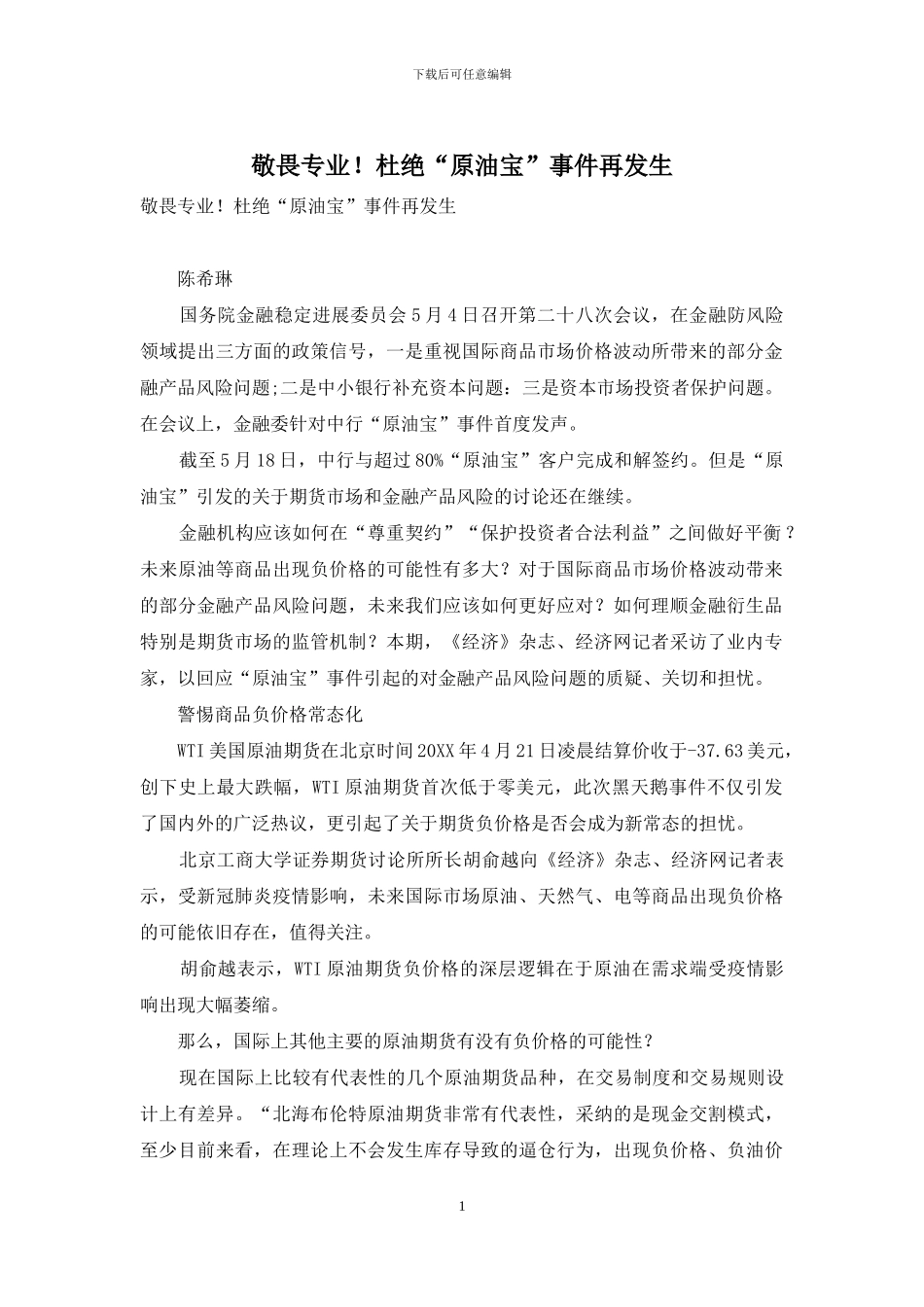 下载后可任意编辑

敬畏专业！杜绝“原油宝”事件再发生

敬畏专业！杜绝“原油宝”事件再发生

陈希琳

国务院金融稳定进展委员会5月4日召开第二十八次会议，在金融防风险领域提出三方面的政策信号，一是重视国际商品市场价格波动所带来的部分金融产品风险问题;二是中小银行补充资本问题：三是资本市场投资者保护问题。在会议上，金融委针对中行“原油宝”事件首度发声。

截至5月18日，中行与超过80%“原油宝”客户完成和解签约。但是“原油宝”引发的关于期货市场和金融产品风险的讨论还在继续。

金融机构应该如何在“尊重契约”“保护投资者合法利益”之间做好平衡？未来原油等商品出现负价格的可能性有多大？对于国际商品市场价格波动带来的部分金融产品风险问题，未来我们应该如何更好应对？如何理顺金融衍生品特别是期货市场的监管机制？本期，《经济》杂志、经济网记者采访了业内专家，以回应“原油宝”事件引起的对金融产品风险问题的质疑、关切和担忧。

警惕商品负价格常态化

WTI美国原油期货在北京时间20XX年4月21日凌晨结算价收于-37.63美元，创下史上最大跌幅，WTI原油期货首次低于零美元，此次黑天鹅事件不仅引发了国内外的广泛热议，更引起了关于期货负价格是否会成为新常态的担忧。

北京工商大学证券期货讨论所所长胡俞越向《经济》杂志、经济网记者表示，受新冠肺炎疫情影响，未来国际市场原油、天然气、电等商品出现负价格的可能依旧存在，值得关注。

胡俞越表示，WTI原油期货负价格的深层逻辑在于原油在需求端受疫情影响出现大幅萎缩。

那么，国际上其他主要的原油期货有没有负价格的可能性？

现在国际上比较有代表性的几个原油期货品种，在交易制度和交易规则设计上有差异。“北海布伦特原油期货非常有代表性，采纳的是现金交割模式，至少目前来看，在理论上不会发生库存导致的逼仓行为，出现负价格、负油价

1